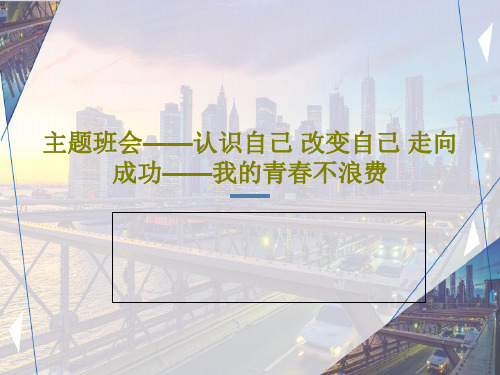 主题班会——认识自己 改变自己 走向成功——我的青春不浪费